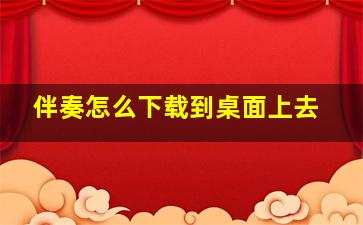 伴奏怎么下载到桌面上去